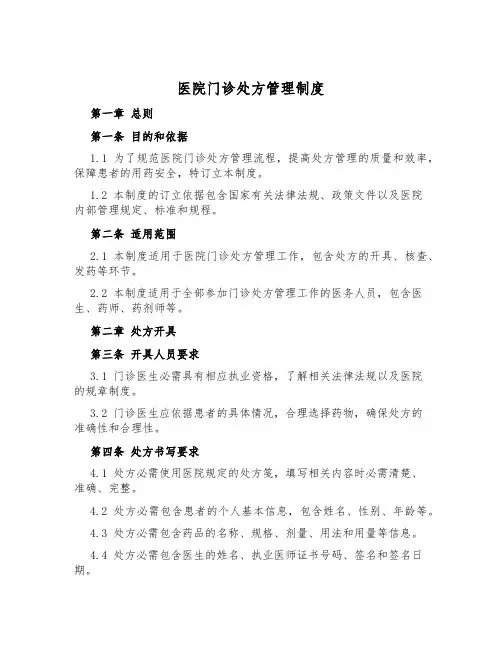 医院门诊处方管理制度

第一章 总则

第一条 目的和依据

1.1 为了规范医院门诊处方管理流程，提高处方管理的质量和效率，保障患者的用药安全，特订立本制度。

1.2 本制度的订立依据包含国家有关法律法规、政策文件以及医院内部管理规定、标准和规程。

第二条 适用范围

2.1 本制度适用于医院门诊处方管理工作，包含处方的开具、核查、发药等环节。

2.2 本制度适用于全部参加门诊处方管理工作的医务人员，包含医生、药师、药剂师等。

第二章 处方开具

第三条 开具人员要求

3.1 门诊医生必需具有相应执业资格，了解相关法律法规以及医院的规章制度。

3.2 门诊医生应依据患者的具体情况，合理选择药物，确保处方的准确性和合理性。

第四条 处方书写要求

4.1 处方必需使用医院规定的处方笺，填写相关内容时必需清楚、准确、完整。

4.2 处方必需包含患者的个人基本信息，包含姓名、性别、年龄等。

4.3 处方必需包含药品的名称、规格、剂量、用法和用量等信息。

4.4 处方必需包含医生的姓名、执业医师证书号码、签名和签名日期。